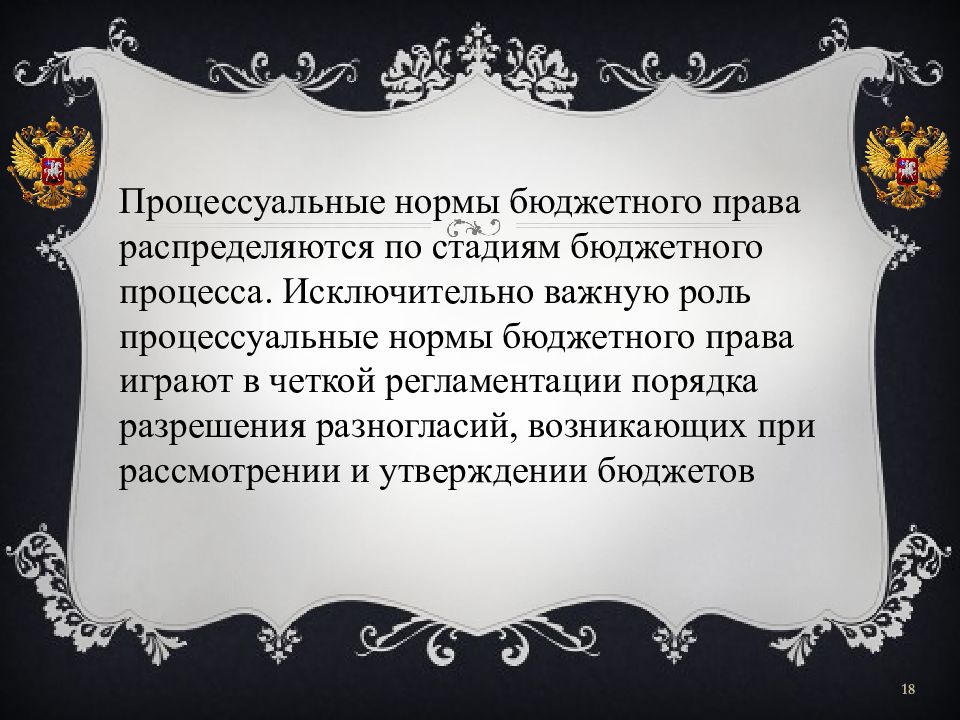 Процессуальные нормы бюджетного права распределяются по стадиям бюджетного процесса. Исключительно важную роль процессуальные нормы бюджетного права играют в четкой регламентации порядка разрешения разногласий, возникающих при рассмотрении и утверждении бюджетов

18